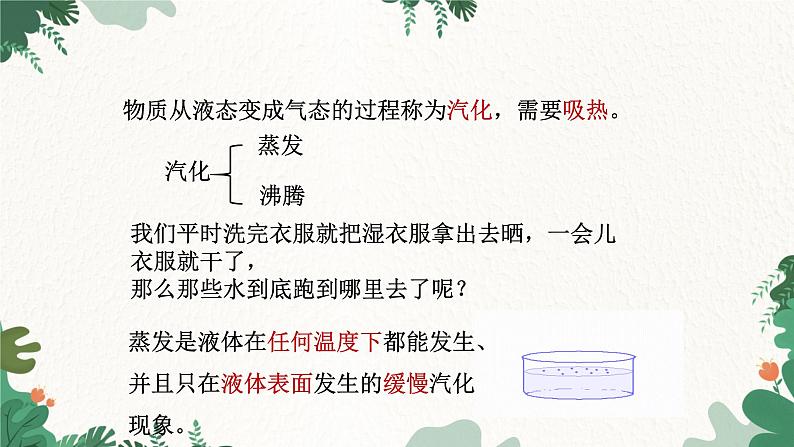 物质从液态变成气态的过程称为汽化，需要吸热。

汽化
蒸发
沸腾

我们平时洗完衣服就把湿衣服拿出去晒，一会儿衣服就干了，
那么那些水到底跑到哪里去了呢？

蒸发是液体在任何温度下都能发生、并且只在液体表面发生的缓慢汽化现象。